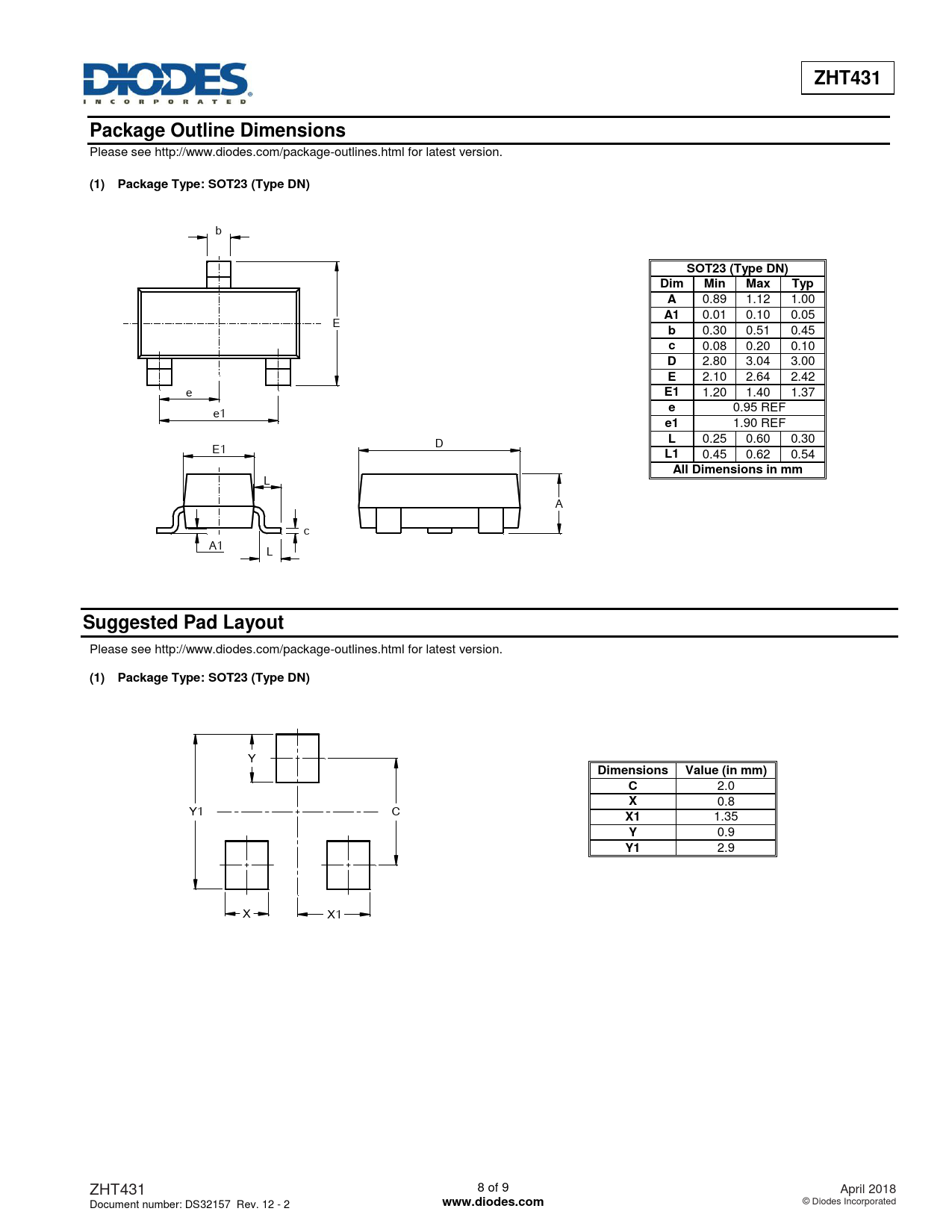 DIODES
INCORPORATED

ZHT431

Package Outline Dimensions

Please see http://www.diodes.com/package-outlines.html for latest version.

(1) Package Type: SOT23 (Type DN)

b

E

e

e1

E1

L

c

A1

L

D

A

| SOT23 (Type DN) | | | |
|---|---|---|---|
| Dim | Min | Max | Typ |
| A | 0.89 | 1.12 | 1.00 |
| A1 | 0.01 | 0.10 | 0.05 |
| b | 0.30 | 0.51 | 0.45 |
| c | 0.08 | 0.20 | 0.10 |
| D | 2.80 | 3.04 | 3.00 |
| E | 2.10 | 2.64 | 2.42 |
| E1 | 1.20 | 1.40 | 1.37 |
| e | 0.95 REF | | |
| e1 | 1.90 REF | | |
| L | 0.25 | 0.60 | 0.30 |
| L1 | 0.45 | 0.62 | 0.54 |
| All Dimensions in mm | | | |

Suggested Pad Layout

Please see http://www.diodes.com/package-outlines.html for latest version.

(1) Package Type: SOT23 (Type DN)

Y

Y1

C

X

X1

| Dimensions | Value (in mm) |
|---|---|
| C | 2.0 |
| X | 0.8 |
| X1 | 1.35 |
| Y | 0.9 |
| Y1 | 2.9 |

ZHT431
Document number: DS32157 Rev. 12 - 2

8 of 9
www.diodes.com

April 2018
© Diodes Incorporated